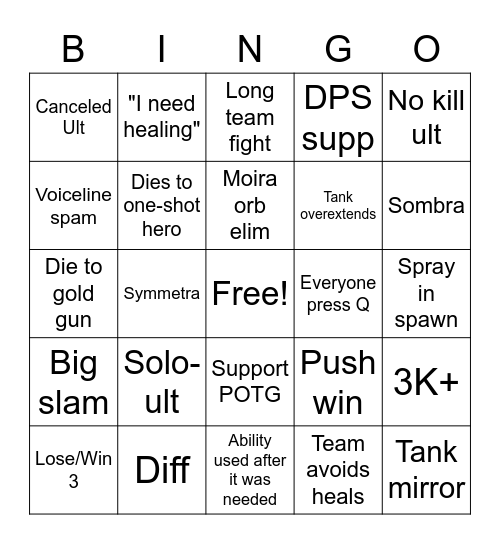 | B | I | N | G | O |
|---|---|---|---|---|
| Canceled Ult | "I need healing" | Long team fight | DPS supp | No kill ult |
| Voiceline spam | Dies to one-shot hero | Moira orb elim | Tank overextends | Sombra |
| Die to gold gun | Symmetra | Free! | Everyone press Q | Spray in spawn |
| Big slam | Solo-ult | Support POTG | Push win | 3K+ |
| Lose/Win 3 | Diff | Ability used after it was needed | Team avoids heals | Tank mirror |